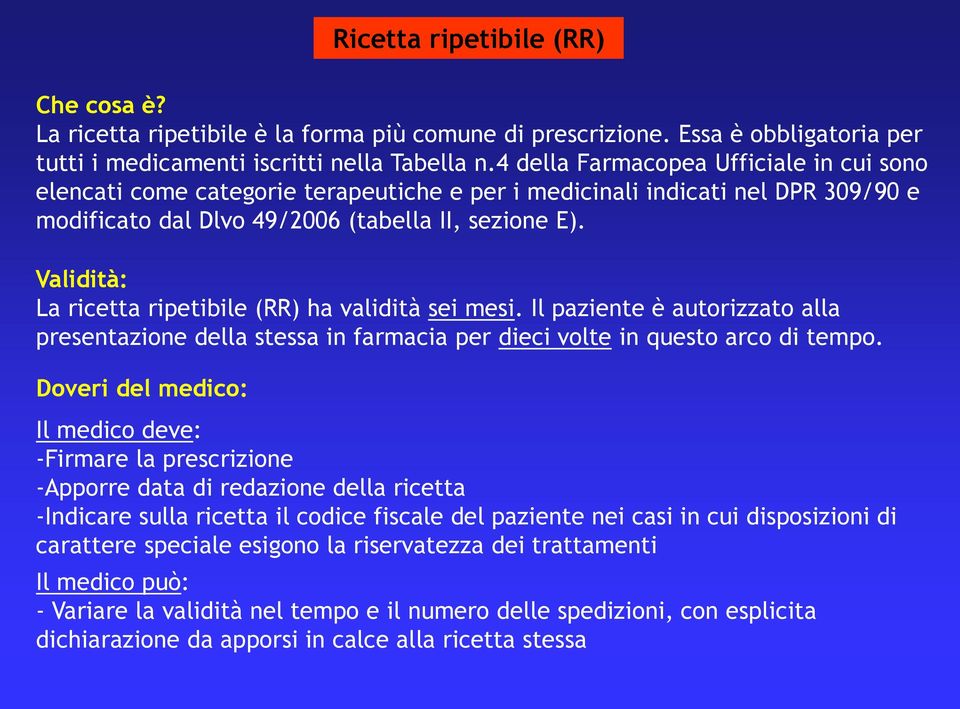 Ricetta ripetibile (RR)

Che cosa è?
La ricetta ripetibile è la forma più comune di prescrizione. Essa è obbligatoria per tutti i medicamenti iscritti nella Tabella n.4 della Farmacopea Ufficiale in cui sono elencati come categorie terapeutiche e per i medicinali indicati nel DPR 309/90 e modificato dal Dlvo 49/2006 (tabella II, sezione E).

Validità:
La ricetta ripetibile (RR) ha validità sei mesi. Il paziente è autorizzato alla presentazione della stessa in farmacia per dieci volte in questo arco di tempo.

Doveri del medico:

Il medico deve:
-Firmare la prescrizione
-Apporre data di redazione della ricetta
-Indicare sulla ricetta il codice fiscale del paziente nei casi in cui disposizioni di carattere speciale esigono la riservatezza dei trattamenti

Il medico può:
- Variare la validità nel tempo e il numero delle spedizioni, con esplicita dichiarazione da apporsi in calce alla ricetta stessa